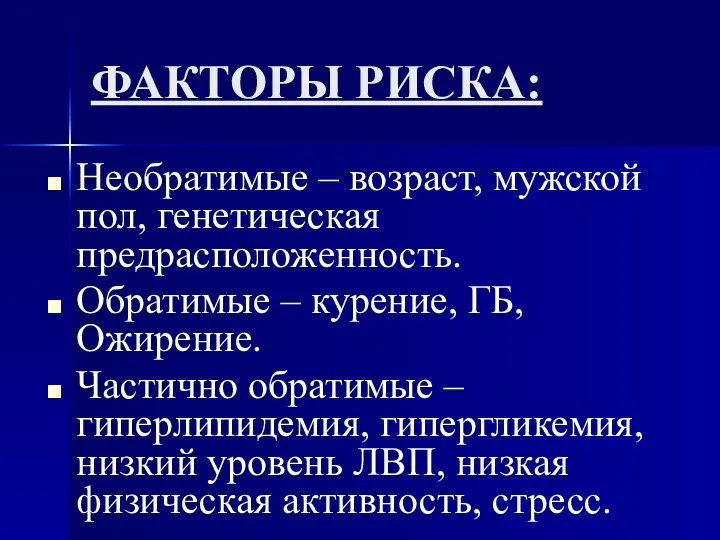 ФАКТОРЫ РИСКА:

Необратимые – возраст, мужской пол, генетическая предрасположенность.

Обратимые – курение, ГБ, Ожирение.

Частично обратимые – гиперлипидемия, гипергликемия, низкий уровень ЛВП, низкая физическая активность, стресс.